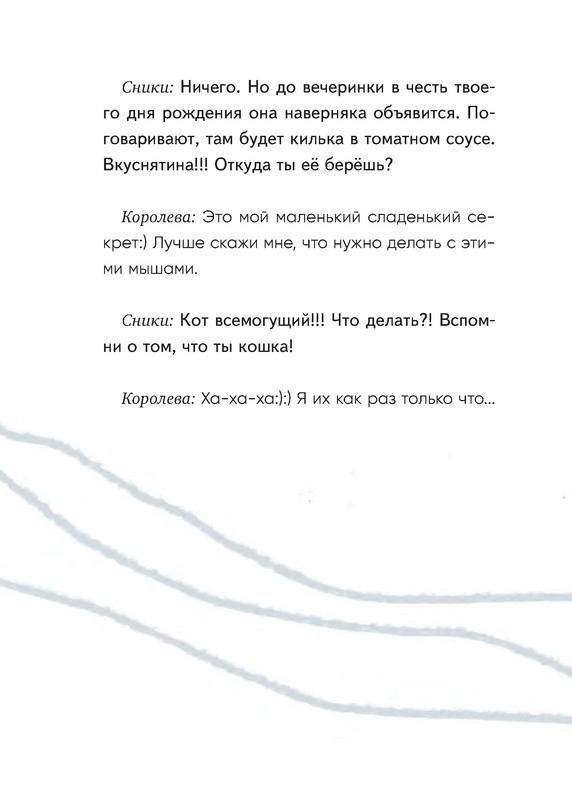 Сники: Ничего. Но до вечеринки в честь твоего дня рождения она наверняка объявится. Поговаривают, там будет килька в томатном соусе. Вкуснятина!!! Откуда ты её берёшь?

Королева: Это мой маленький сладенький секрет:) Лучше скажи мне, что нужно делать с этими мышами.

Сники: Кот всемогущий!!! Что делать?! Вспомни о том, что ты кошка!

Королева: Ха-ха-ха:):) Я их как раз только что...